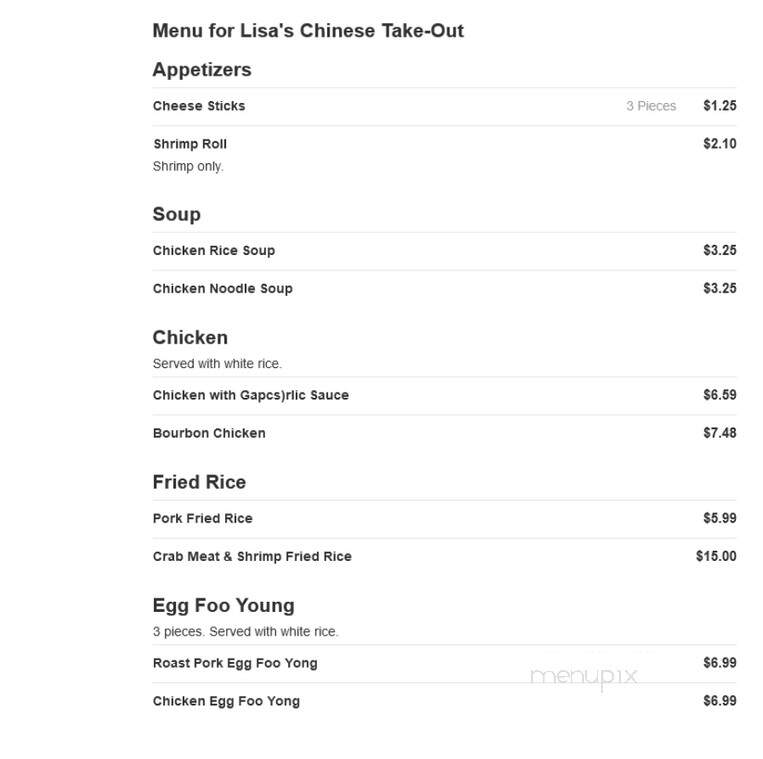 Menu for Lisa's Chinese Take-Out

Appetizers

Cheese Sticks 3 Pieces $1.25

Shrimp Roll $2.10
Shrimp only.

Soup

Chicken Rice Soup $3.25

Chicken Noodle Soup $3.25

Chicken
Served with white rice.

Chicken with Gapcs)rlic Sauce $6.59

Bourbon Chicken $7.48

Fried Rice

Pork Fried Rice $5.99

Crab Meat & Shrimp Fried Rice $15.00

Egg Foo Young
3 pieces. Served with white rice.

Roast Pork Egg Foo Yong $6.99

menupix

Chicken Egg Foo Yong $6.99